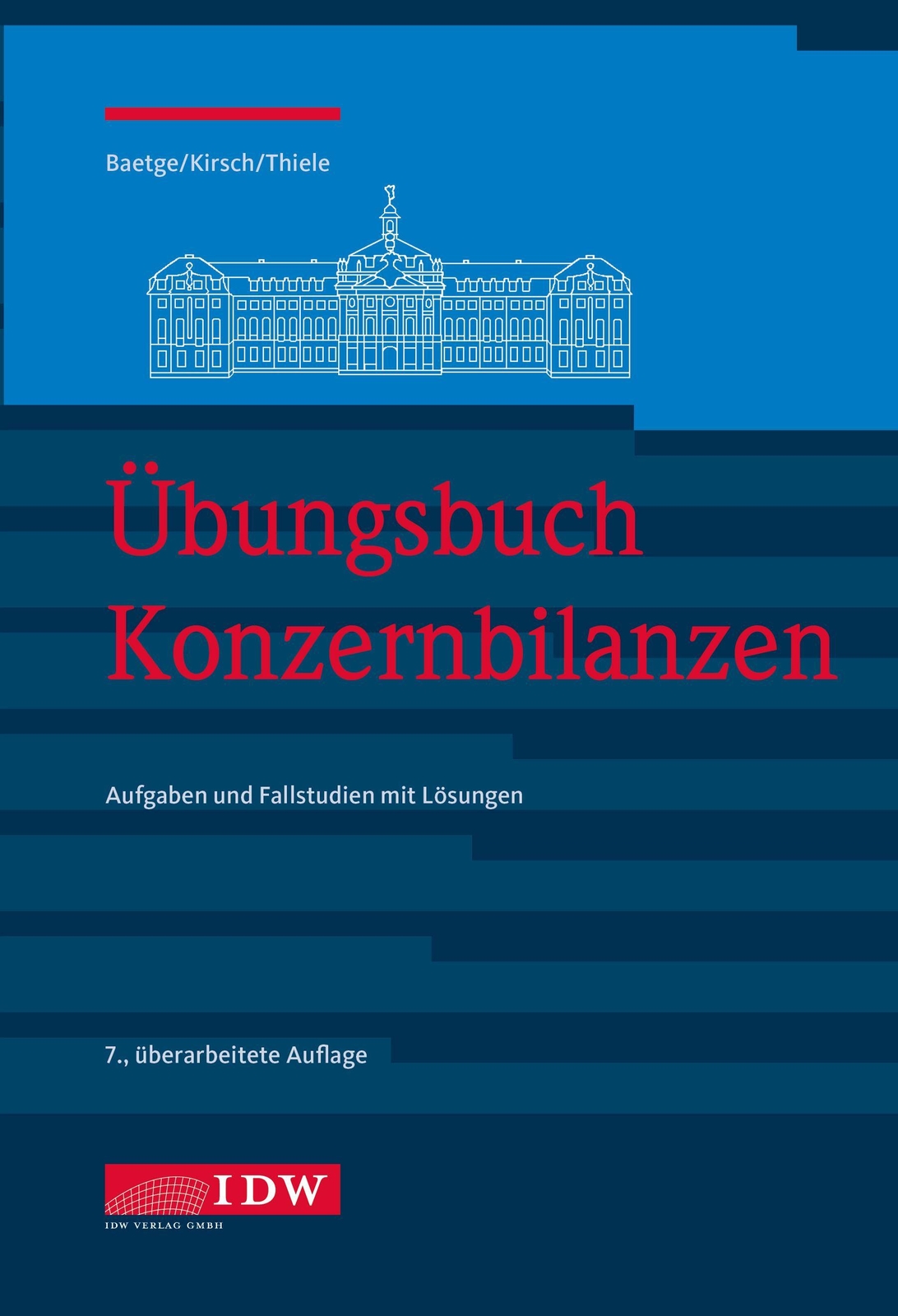 Baetge/Kirsch/Thiele

Übungsbuch Konzernbilanzen

Aufgaben und Fallstudien mit Lösungen

7., überarbeitete Auflage

IDW

IDW VERLAG GMBH